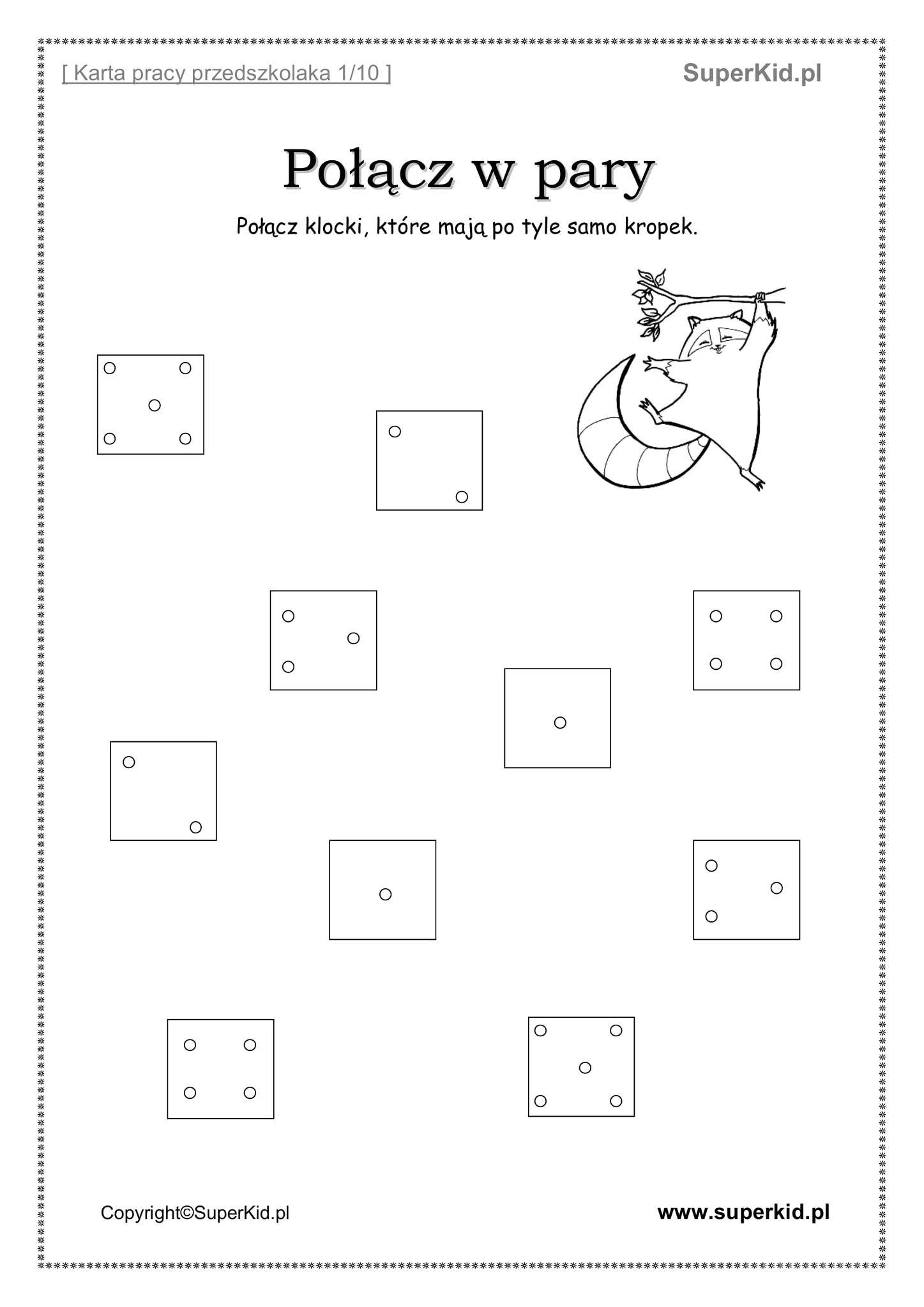 [ Karta pracy przedszkolaka 1/10 ]

SuperKid.pl

Połącz w pary

Połącz klocki, które mają po tyle samo kropek.

Copyright©SuperKid.pl

www.superkid.pl